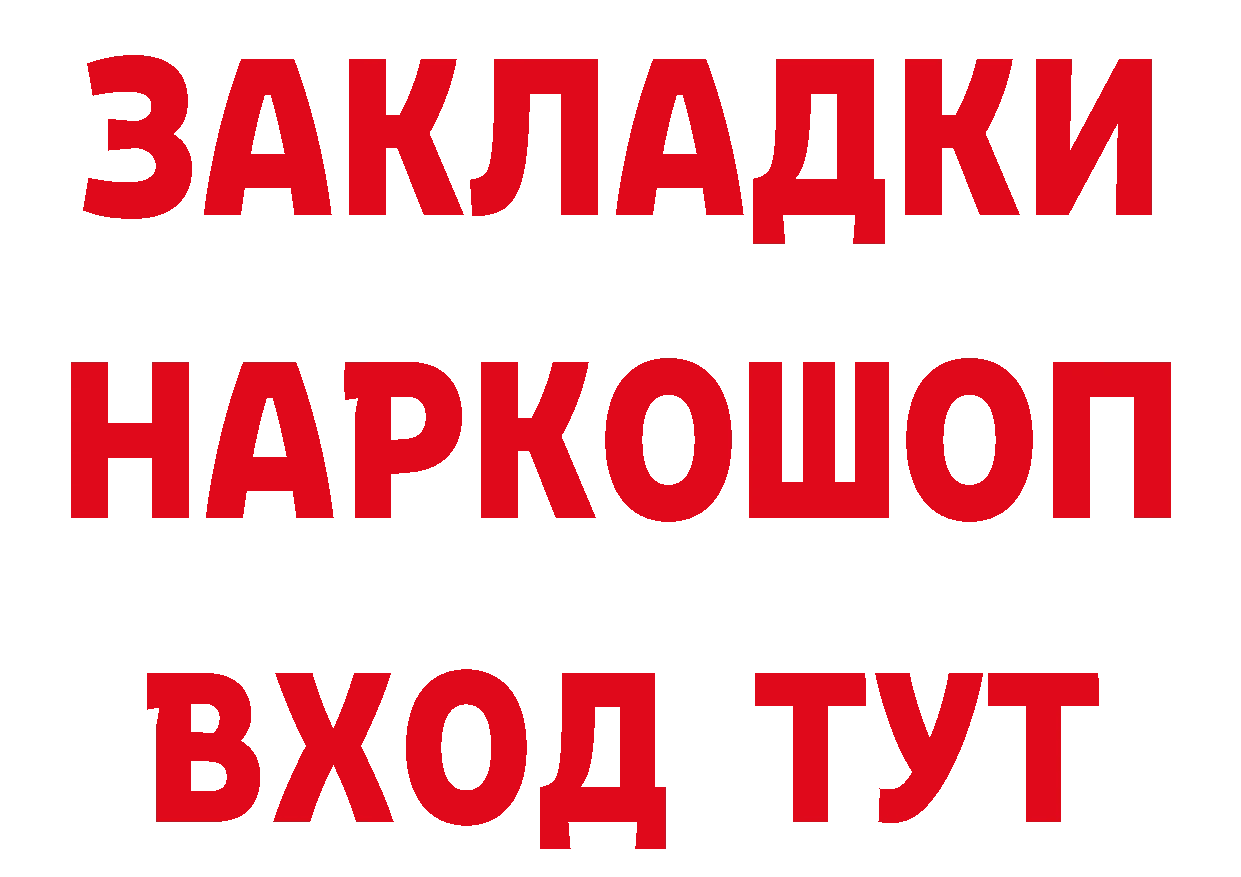 ЗАКЛАДКИ НАРКОШОП ВХОД ТУТ